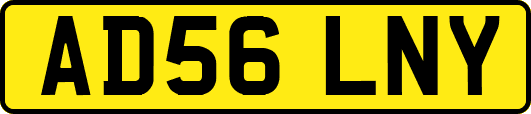 AD56 LNY